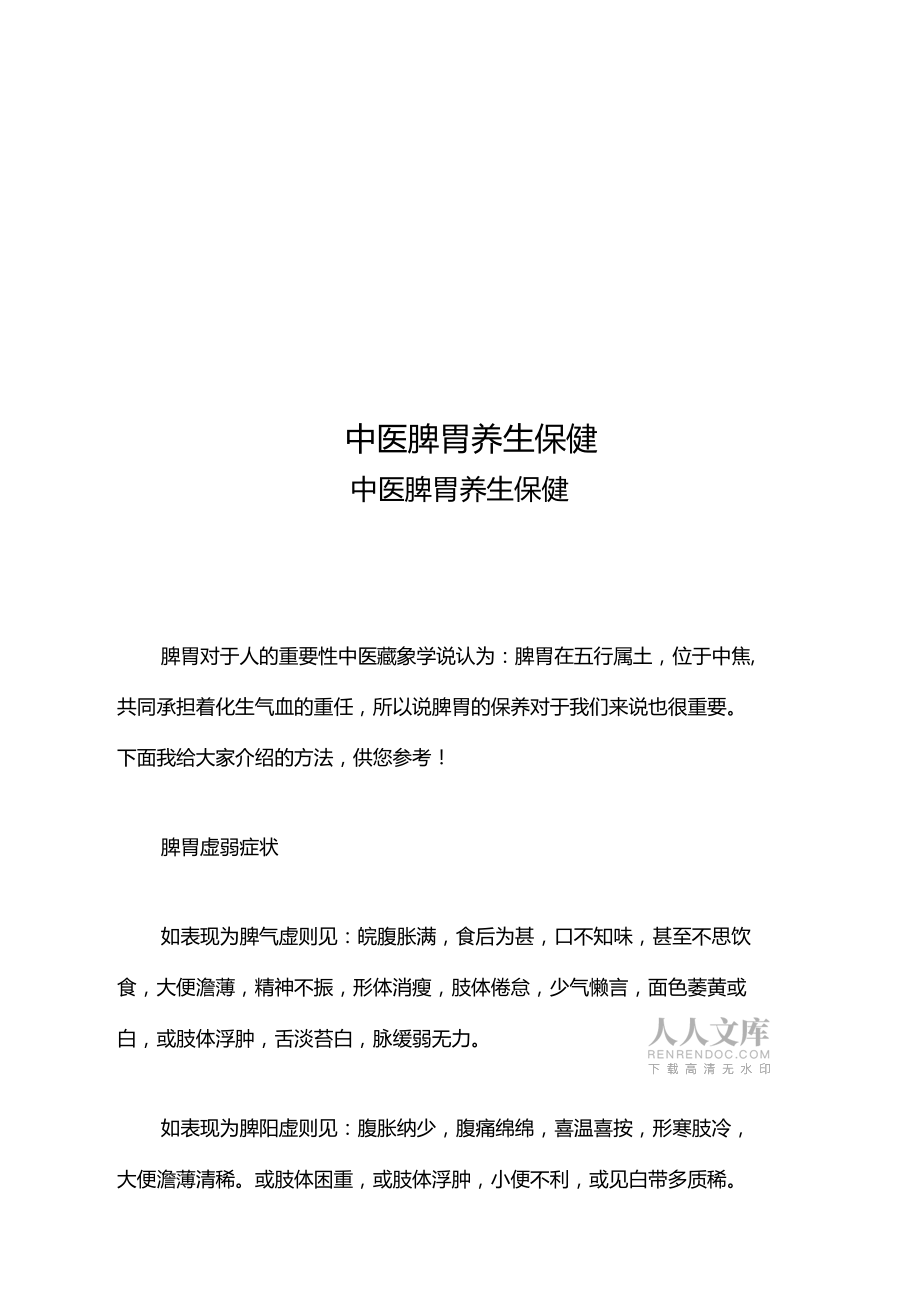 中医脾胃养生保健
中医脾胃养生保健

脾胃对于人的重要性中医藏象学说认为：脾胃在五行属土，位于中焦,共同承担着化生气血的重任，所以说脾胃的保养对于我们来说也很重要。下面我给大家介绍的方法，供您参考！

脾胃虚弱症状

如表现为脾气虚则见：皖腹胀满，食后为甚，口不知味，甚至不思饮食，大便澹薄，精神不振，形体消瘦，肢体倦怠，少气懒言，面色萎黄或白，或肢体浮肿，舌淡苔白，脉缓弱无力。

人人文库
RENRENDOC.COM
下载高清无水印

如表现为脾阳虚则见：腹胀纳少，腹痛绵绵，喜温喜按，形寒肢冷，大便澹薄清稀。或肢体困重，或肢体浮肿，小便不利，或见白带多质稀。